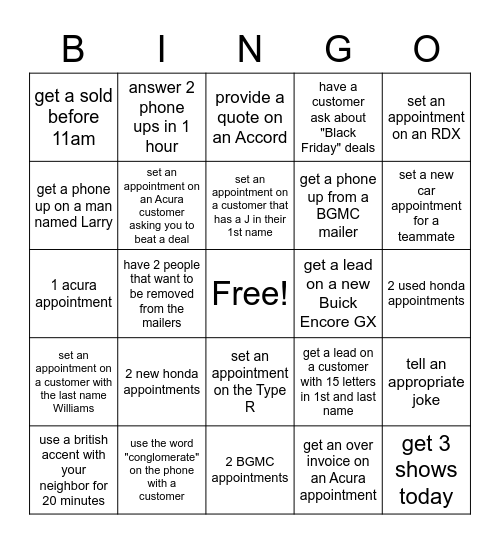 | B | I | N | G | O |
|---|---|---|---|---|
| get a sold before 11am | answer 2 phone ups in 1 hour | provide a quote on an Accord | have a customer ask about "Black Friday" deals | set an appointment on an RDX |
| get a phone up on a man named Larry | set an appointment on an Acura customer asking you to beat a deal | set an appointment on a customer that has a J in their 1st name | get a phone up from a BGMC mailer | set a new car appointment for a teammate |
| 1 acura appointment | have 2 people that want to be removed from the mailers | Free! | get a lead on a new Buick Encore GX | 2 used honda appointments |
| set an appointment on a customer with the last name Williams | 2 new honda appointments | set an appointment on the Type R | get a lead on a customer with 15 letters in 1st and last name | tell an appropriate joke |
| use a british accent with your neighbor for 20 minutes | use the word "conglomerate" on the phone with a customer | 2 BGMC appointments | get an over invoice on an Acura appointment | get 3 shows today |